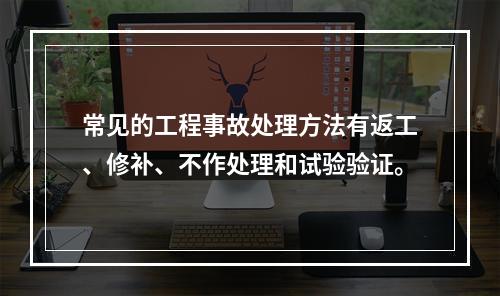 常见的工程事故处理方法有返工、修补、不作处理和试验验证。